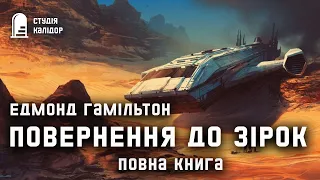 СТУДІЯ
КАЛІДОР

ЕДМОНД ГАМІЛЬТОН
ПОВЕРНЕННЯ ДО ЗІРОК
ПОВНА КНИГА